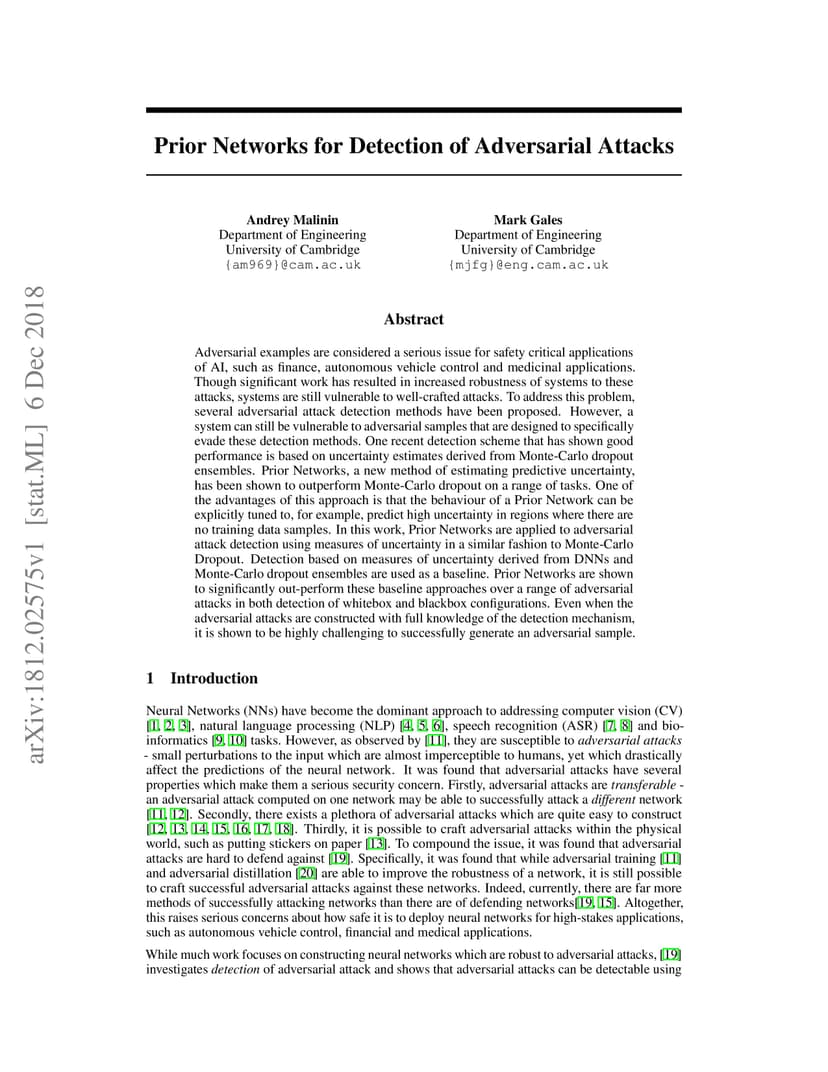 arXiv:1812.02575v1 [stat.ML] 6 Dec 2018

Prior Networks for Detection of Adversarial Attacks

Andrey Malinin
Department of Engineering
University of Cambridge
{am969}@cam.ac.uk

Mark Gales
Department of Engineering
University of Cambridge
{mjfg}@eng.cam.ac.uk

Abstract

Adversarial examples are considered a serious issue for safety critical applications of AI, such as finance, autonomous vehicle control and medicinal applications. Though significant work has resulted in increased robustness of systems to these attacks, systems are still vulnerable to well-crafted attacks. To address this problem, several adversarial attack detection methods have been proposed. However, a system can still be vulnerable to adversarial samples that are designed to specifically evade these detection methods. One recent detection scheme that has shown good performance is based on uncertainty estimates derived from Monte-Carlo dropout ensembles. Prior Networks, a new method of estimating predictive uncertainty, has been shown to outperform Monte-Carlo dropout on a range of tasks. One of the advantages of this approach is that the behaviour of a Prior Network can be explicitly tuned to, for example, predict high uncertainty in regions where there are no training data samples. In this work, Prior Networks are applied to adversarial attack detection using measures of uncertainty in a similar fashion to Monte-Carlo Dropout. Detection based on measures of uncertainty derived from DNNs and Monte-Carlo dropout ensembles are used as a baseline. Prior Networks are shown to significantly out-perform these baseline approaches over a range of adversarial attacks in both detection of whitebox and blackbox configurations. Even when the adversarial attacks are constructed with full knowledge of the detection mechanism, it is shown to be highly challenging to successfully generate an adversarial sample.

1 Introduction

Neural Networks (NNs) have become the dominant approach to addressing computer vision (CV) [1, 2, 3], natural language processing (NLP) [4, 5, 6], speech recognition (ASR) [7, 8] and bioinformatics [9, 10] tasks. However, as observed by [11], they are susceptible to adversarial attacks - small perturbations to the input which are almost imperceptible to humans, yet which drastically affect the predictions of the neural network. It was found that adversarial attacks have several properties which make them a serious security concern. Firstly, adversarial attacks are transferable - an adversarial attack computed on one network may be able to successfully attack a different network [11, 12]. Secondly, there exists a plethora of adversarial attacks which are quite easy to construct [12, 13, 14, 15, 16, 17, 18]. Thirdly, it is possible to craft adversarial attacks within the physical world, such as putting stickers on paper [13]. To compound the issue, it was found that adversarial attacks are hard to defend against [19]. Specifically, it was found that while adversarial training [11] and adversarial distillation [20] are able to improve the robustness of a network, it is still possible to craft successful adversarial attacks against these networks. Indeed, currently, there are far more methods of successfully attacking networks than there are of defending networks[19, 15]. Altogether, this raises serious concerns about how safe it is to deploy neural networks for high-stakes applications, such as autonomous vehicle control, financial and medical applications.

While much work focuses on constructing neural networks which are robust to adversarial attacks, [19] investigates detection of adversarial attack and shows that adversarial attacks can be detectable using